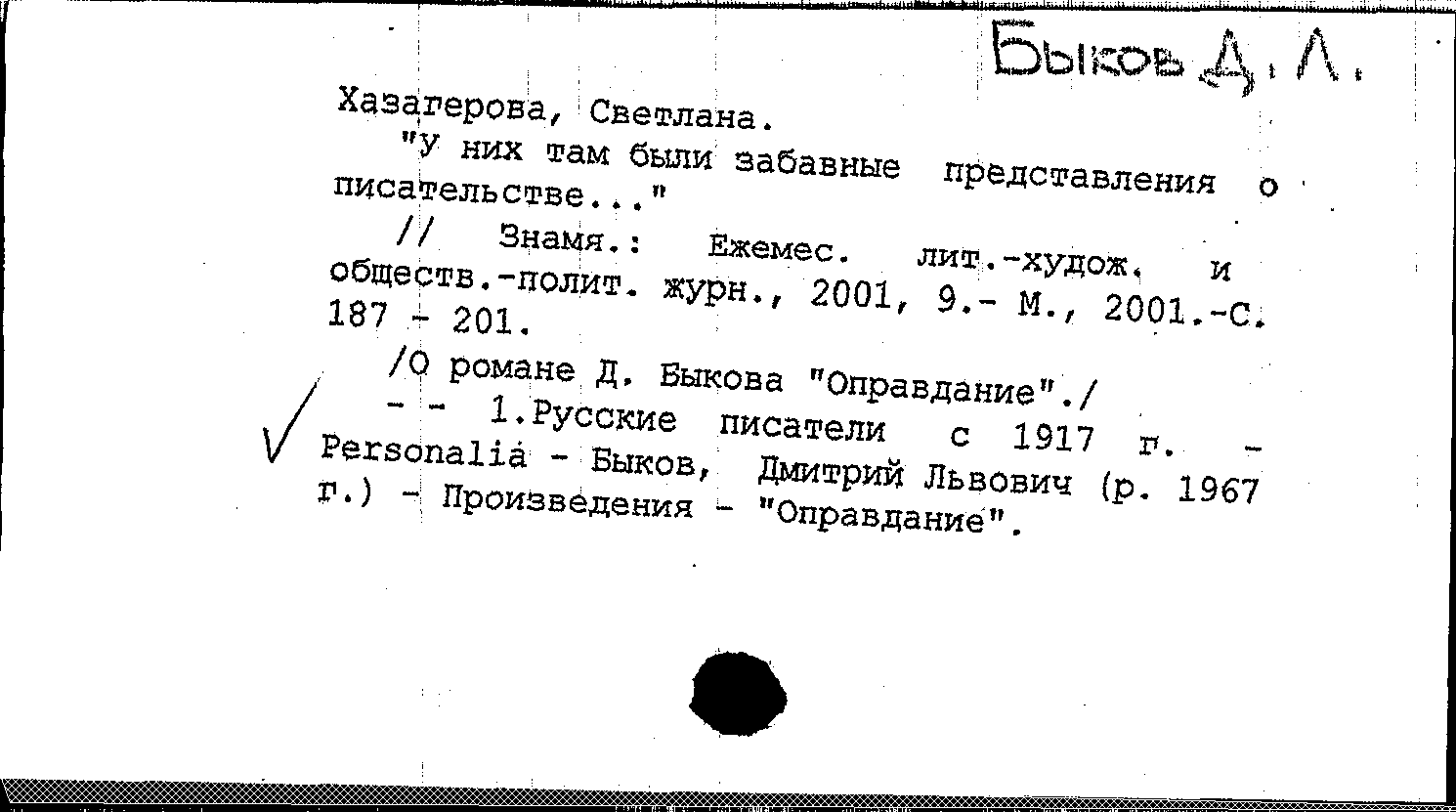 Быков Д. Л.

Хазагерова, Светлана.
"У них там были забавные представления о писательстве..."
// Знамя.: Ежемес. лит.-худож. и обществ.-полит. журн., 2001, 9.- М., 2001.-С. 187 - 201.
/О романе Д. Быкова "Оправдание"./
- - 1.Русские писатели с 1917 г. - Personalia - Быков, Дмитрий Львович (р. 1967 г.) - Произведения - "Оправдание".